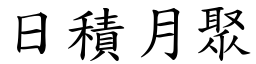 日積月聚